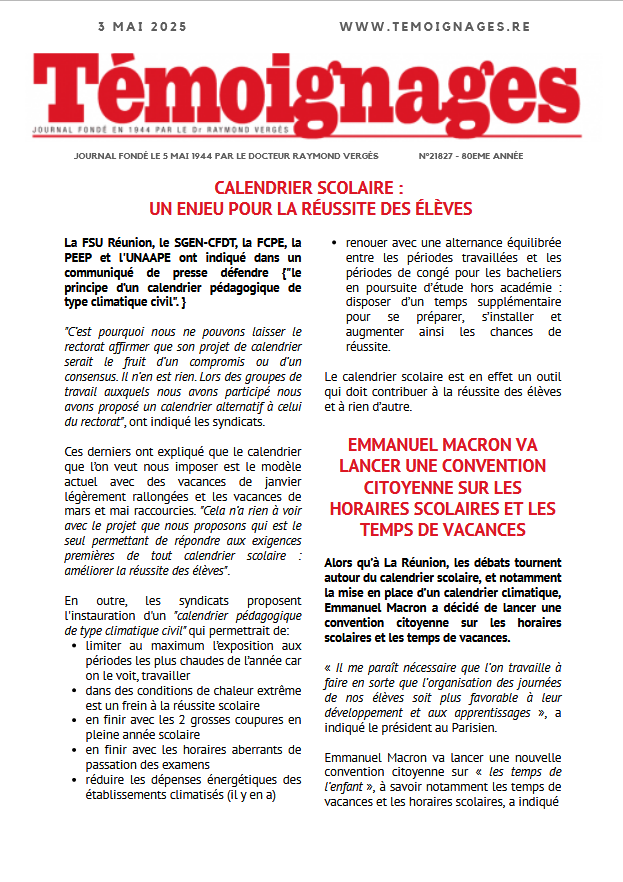 3 MAI 2025

WWW.TEMOIGNAGES.RE

Témoignages

JOURNAL FONDÉ EN 1944 PAR LE Dr RAYMOND VERGÈS

JOURNAL FONDÉ LE 5 MAI 1944 PAR LE DOCTEUR RAYMOND VERGÈS

N°21827 - 80EME ANNÉE

CALENDRIER SCOLAIRE :
UN ENJEU POUR LA RÉUSSITE DES ÉLÈVES

La FSU Réunion, le SGEN-CFDT, la FCPE, la PEEP et l'UNAAPE ont indiqué dans un communiqué de presse défendre {"le principe d'un calendrier pédagogique de type climatique civil". }

"C'est pourquoi nous ne pouvons laisser le rectorat affirmer que son projet de calendrier serait le fruit d'un compromis ou d'un consensus. Il n'en est rien. Lors des groupes de travail auxquels nous avons participé nous avons proposé un calendrier alternatif à celui du rectorat", ont indiqué les syndicats.

Ces derniers ont expliqué que le calendrier que l'on veut nous imposer est le modèle actuel avec des vacances de janvier légèrement rallongées et les vacances de mars et mai raccourcies. "Cela n'a rien à voir avec le projet que nous proposons qui est le seul permettant de répondre aux exigences premières de tout calendrier scolaire : améliorer la réussite des élèves".

En outre, les syndicats proposent l'instauration d'un "calendrier pédagogique de type climatique civil" qui permettrait de:
• limiter au maximum l'exposition aux périodes les plus chaudes de l'année car on le voit, travailler
• dans des conditions de chaleur extrême est un frein à la réussite scolaire
• en finir avec les 2 grosses coupures en pleine année scolaire
• en finir avec les horaires aberrants de passation des examens
• réduire les dépenses énergétiques des établissements climatisés (il y en a)
• renouer avec une alternance équilibrée entre les périodes travaillées et les périodes de congé pour les bacheliers en poursuite d'étude hors académie : disposer d'un temps supplémentaire pour se préparer, s'installer et augmenter ainsi les chances de réussite.

Le calendrier scolaire est en effet un outil qui doit contribuer à la réussite des élèves et à rien d'autre.

EMMANUEL MACRON VA LANCER UNE CONVENTION CITOYENNE SUR LES HORAIRES SCOLAIRES ET LES TEMPS DE VACANCES

Alors qu'à La Réunion, les débats tournent autour du calendrier scolaire, et notamment la mise en place d'un calendrier climatique, Emmanuel Macron a décidé de lancer une convention citoyenne sur les horaires scolaires et les temps de vacances.

« Il me paraît nécessaire que l'on travaille à faire en sorte que l'organisation des journées de nos élèves soit plus favorable à leur développement et aux apprentissages », a indiqué le président au Parisien.

Emmanuel Macron va lancer une nouvelle convention citoyenne sur « les temps de l'enfant », à savoir notamment les temps de vacances et les horaires scolaires, a indiqué